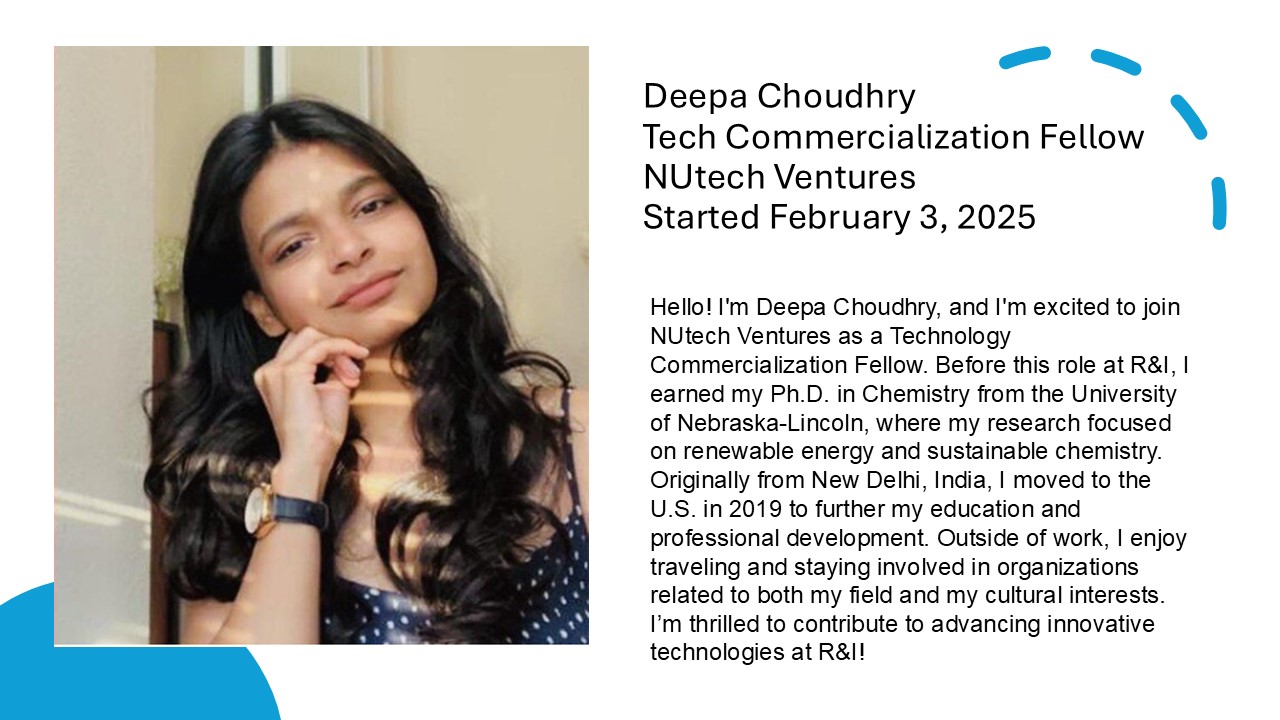 Deepa Choudhry
Tech Commercialization Fellow
NUtech Ventures
Started February 3, 2025

Hello! I'm Deepa Choudhry, and I'm excited to join NUtech Ventures as a Technology Commercialization Fellow. Before this role at R&I, I earned my Ph.D. in Chemistry from the University of Nebraska-Lincoln, where my research focused on renewable energy and sustainable chemistry. Originally from New Delhi, India, I moved to the U.S. in 2019 to further my education and professional development. Outside of work, I enjoy traveling and staying involved in organizations related to both my field and my cultural interests. I'm thrilled to contribute to advancing innovative technologies at R&I!